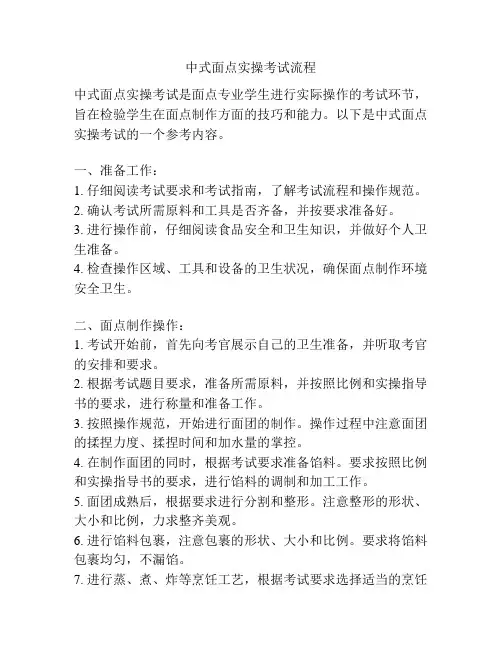 中式面点实操考试流程

中式面点实操考试是面点专业学生进行实际操作的考试环节，旨在检验学生在面点制作方面的技巧和能力。以下是中式面点实操考试的一个参考内容。

一、准备工作：
1. 仔细阅读考试要求和考试指南，了解考试流程和操作规范。
2. 确认考试所需原料和工具是否齐备，并按要求准备好。
3. 进行操作前，仔细阅读食品安全和卫生知识，并做好个人卫生准备。
4. 检查操作区域、工具和设备的卫生状况，确保面点制作环境安全卫生。

二、面点制作操作：
1. 考试开始前，首先向考官展示自己的卫生准备，并听取考官的安排和要求。
2. 根据考试题目要求，准备所需原料，并按照比例和实操指导书的要求，进行称量和准备工作。
3. 按照操作规范，开始进行面团的制作。操作过程中注意面团的揉捏力度、揉捏时间和加水量的掌控。
4. 在制作面团的同时，根据考试要求准备馅料。要求按照比例和实操指导书的要求，进行馅料的调制和加工工作。
5. 面团成熟后，根据要求进行分割和整形。注意整形的形状、大小和比例，力求整齐美观。
6. 进行馅料包裹，注意包裹的形状、大小和比例。要求将馅料包裹均匀，不漏馅。
7. 进行蒸、煮、炸等烹饪工艺，根据考试要求选择适当的烹饪